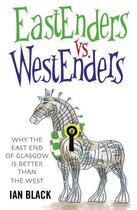 EastEnders vs. WestEnders

WHY THE EAST END OF GLASGOW IS BETTER THAN THE WEST

IAN BLACK